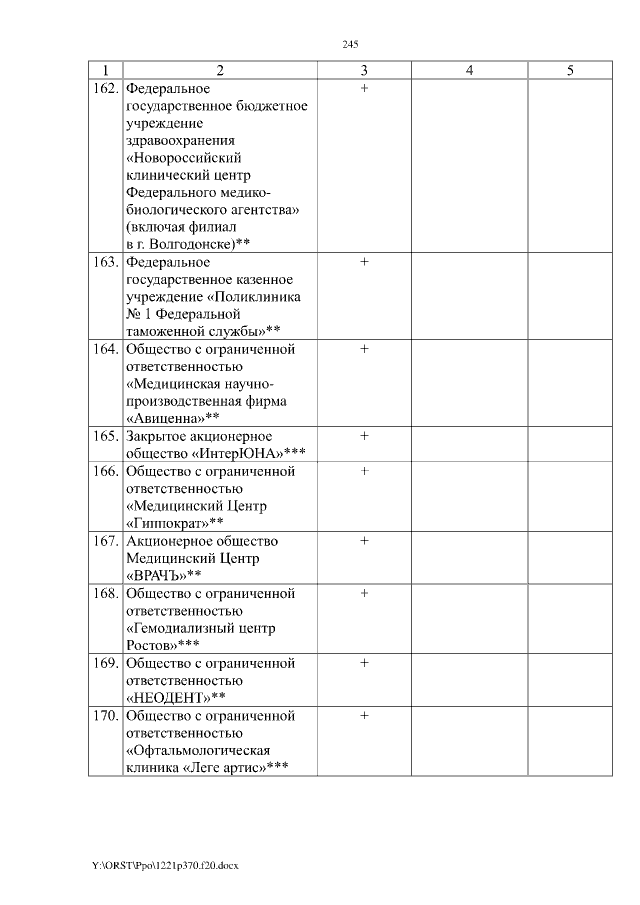 245

| 1 | 2 | 3 | 4 | 5 |
|---|---|---|---|---|
| 162. | Федеральное государственное бюджетное учреждение здравоохранения «Новороссийский клинический центр Федерального медико-биологического агентства» (включая филиал в г. Волгодонске)** | + | | |
| 163. | Федеральное государственное казенное учреждение «Поликлиника № 1 Федеральной таможенной службы»** | + | | |
| 164. | Общество с ограниченной ответственностью «Медицинская научно-производственная фирма «Авиценна»** | + | | |
| 165. | Закрытое акционерное общество «ИнтерЮНА»*** | + | | |
| 166. | Общество с ограниченной ответственностью «Медицинский Центр «Гиппократ»** | + | | |
| 167. | Акционерное общество Медицинский Центр «ВРАЧЪ»** | + | | |
| 168. | Общество с ограниченной ответственностью «Гемодиализный центр Ростов»*** | + | | |
| 169. | Общество с ограниченной ответственностью «НЕОДЕНТ»** | + | | |
| 170. | Общество с ограниченной ответственностью «Офтальмологическая клиника «Леге артис»*** | + | | |

Y:\ORST\Ppo\1221p370.f20.docx